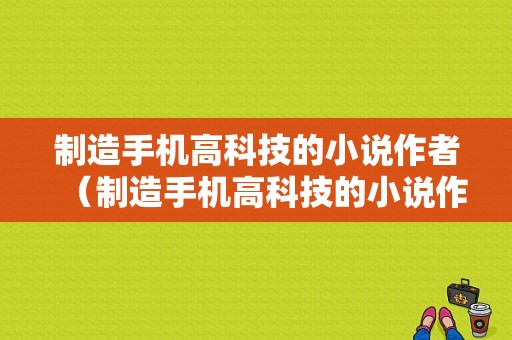 制造手机高科技的小说作者（制造手机高科技的小说作